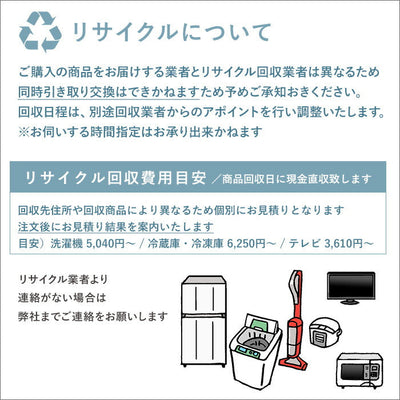 リサイクルについて

ご購入の商品をお届けする業者とリサイクル回収業者は異なるため同時引き取り交換はできかねますため予めご承知おきください。
回収日程は、別途回収業者からのアポイントを行い調整いたします。
※お伺いする時間指定はお承り出来かねます

リサイクル回収費用目安 ／商品回収日に現金直収致します

回収先住所や回収商品により異なるため個別にお見積りとなります
注文後にお見積り結果を案内いたします
目安）洗濯機 5,040円～ / 冷蔵庫・冷凍庫 6,250円～ / テレビ 3,610円～

リサイクル業者より
連絡がない場合は
弊社までご連絡をお願いします